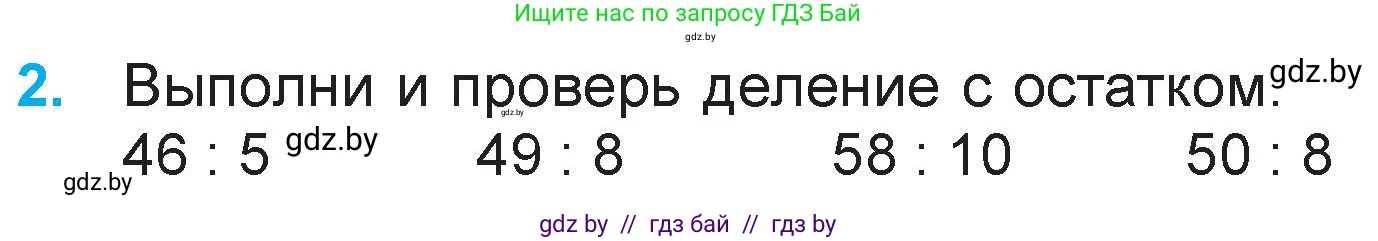 Ищите нас по запросу ГДЗ Бай
gdz.by

2. Выполни и проверь деление с остатком. gdz.by

gdz.by

46 : 5 gdz.by 49 : 8 58 : 10 50 : 8

gdz.by

gdz by // гдз бай // гдз by